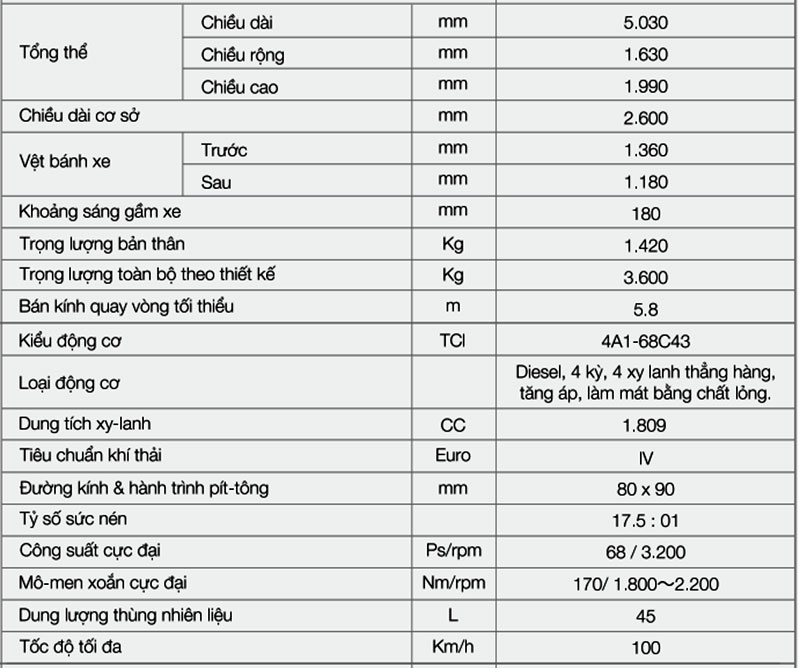 | | | | |
|---|---|---|---|
| Tổng thể | Chiều dài | mm | 5.030 |
| | Chiều rộng | mm | 1.630 |
| | Chiều cao | mm | 1.990 |
| Chiều dài cơ sở | | mm | 2.600 |
| Vệt bánh xe | Trước | mm | 1.360 |
| | Sau | mm | 1.180 |
| Khoảng sáng gầm xe | | mm | 180 |
| Trọng lượng bản thân | | Kg | 1.420 |
| Trọng lượng toàn bộ theo thiết kế | | Kg | 3.600 |
| Bán kính quay vòng tối thiểu | | m | 5.8 |
| Kiểu động cơ | | TCI | 4A1-68C43 |
| Loại động cơ | | | Diesel, 4 kỳ, 4 xy lanh thẳng hàng, tăng áp, làm mát bằng chất lỏng. |
| Dung tích xy-lanh | | CC | 1.809 |
| Tiêu chuẩn khí thải | | Euro | IV |
| Đường kính & hành trình pít-tông | | mm | 80 x 90 |
| Tỷ số sức nén | | | 17.5 : 01 |
| Công suất cực đại | | Ps/rpm | 68 / 3.200 |
| Mô-men xoắn cực đại | | Nm/rpm | 170/ 1.800～2.200 |
| Dung lượng thùng nhiên liệu | | L | 45 |
| Tốc độ tối đa | | Km/h | 100 |